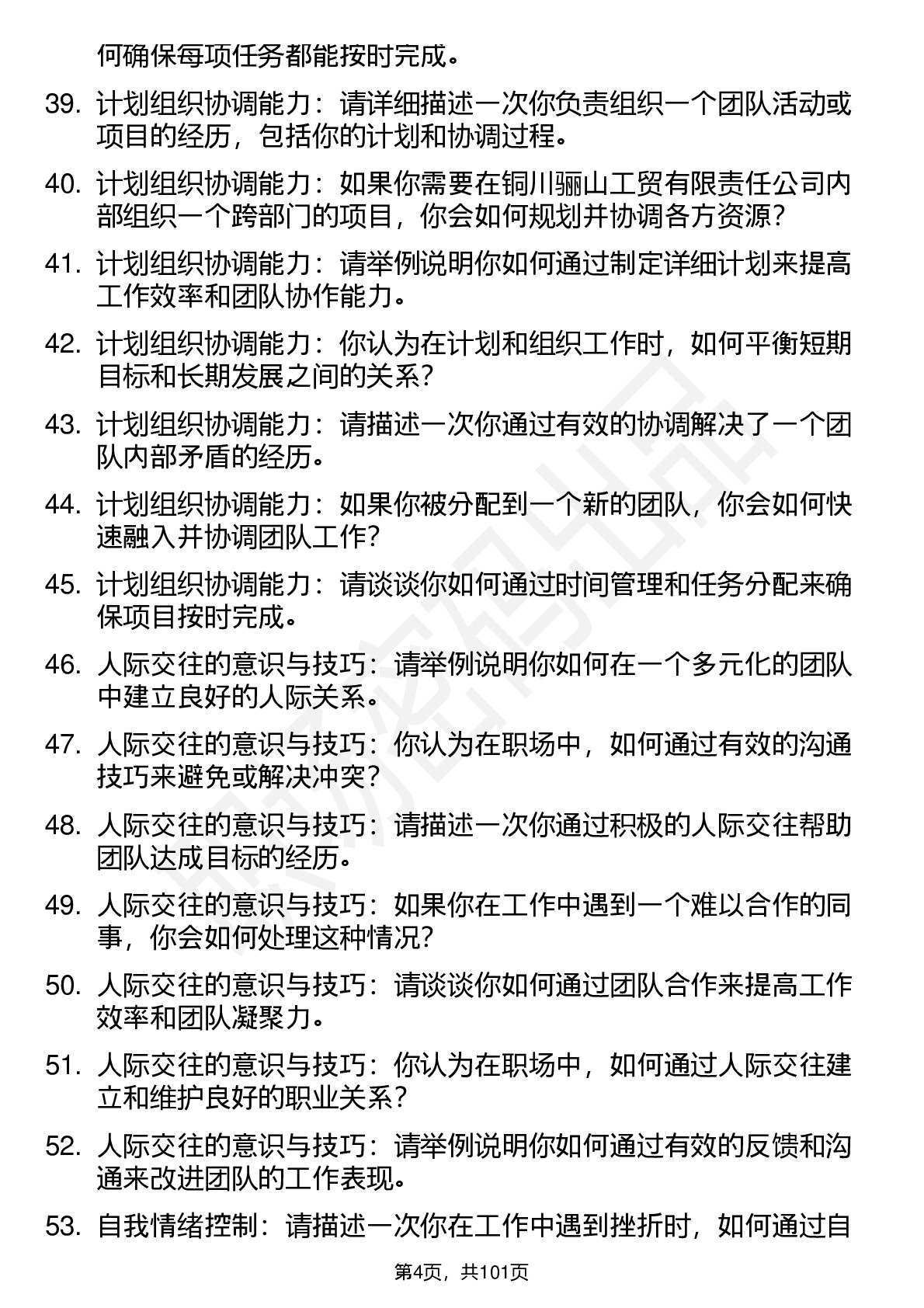 何确保每项任务都能按时完成。

39. 计划组织协调能力：请详细描述一次你负责组织一个团队活动或项目的经历，包括你的计划和协调过程。

40. 计划组织协调能力：如果你需要在铜川骊山工贸有限责任公司内部组织一个跨部门的项目，你会如何规划并协调各方资源？

41. 计划组织协调能力：请举例说明你如何通过制定详细计划来提高工作效率和团队协作能力。

42. 计划组织协调能力：你认为在计划和组织工作时，如何平衡短期目标和长期发展之间的关系？

43. 计划组织协调能力：请描述一次你通过有效的协调解决了一个团队内部矛盾的经历。

44. 计划组织协调能力：如果你被分配到一个新的团队，你会如何快速融入并协调团队工作？

45. 计划组织协调能力：请谈谈你如何通过时间管理和任务分配来确保项目按时完成。

46. 人际交往的意识与技巧：请举例说明你如何在一个多元化的团队中建立良好的人际关系。

47. 人际交往的意识与技巧：你认为在职场中，如何通过有效的沟通技巧来避免或解决冲突？

48. 人际交往的意识与技巧：请描述一次你通过积极的人际交往帮助团队达成目标的经历。

49. 人际交往的意识与技巧：如果你在工作中遇到一个难以合作的同事，你会如何处理这种情况？

50. 人际交往的意识与技巧：请谈谈你如何通过团队合作来提高工作效率和团队凝聚力。

51. 人际交往的意识与技巧：你认为在职场中，如何通过人际交往建立和维护良好的职业关系？

52. 人际交往的意识与技巧：请举例说明你如何通过有效的反馈和沟通来改进团队的工作表现。

53. 自我情绪控制：请描述一次你在工作中遇到挫折时，如何通过自

第4页，共101页